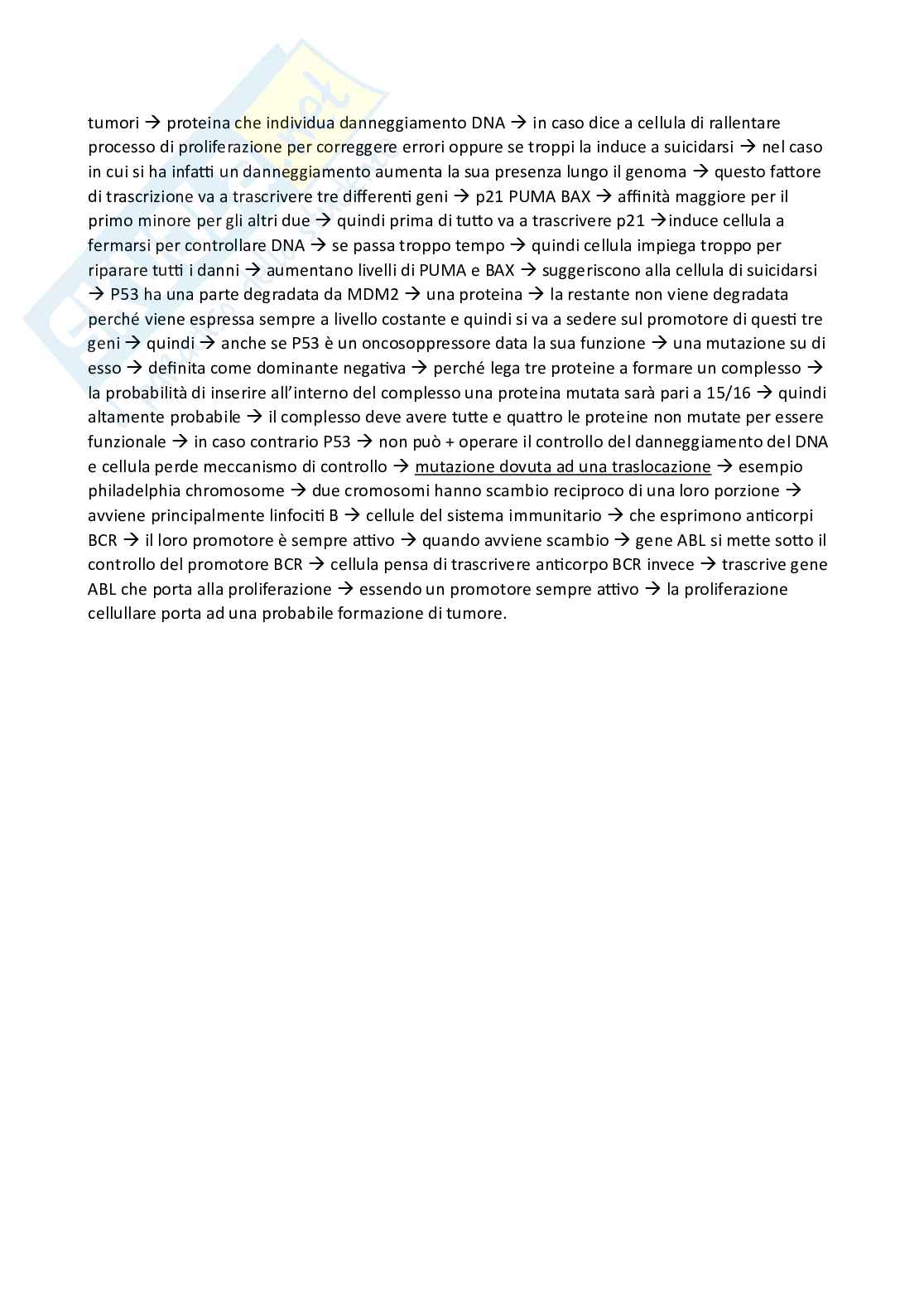 tumori → proteina che individua danneggiamento DNA → in caso dice a cellula di rallentare processo di proliferazione per correggere errori oppure se troppi la induce a suicidarsi → nel caso in cui si ha infatti un danneggiamento aumenta la sua presenza lungo il genoma → questo fattore di trascrizione va a trascrivere tre differenti geni → p21 PUMA BAX → affinità maggiore per il primo minore per gli altri due → quindi prima di tutto va a trascrivere p21 →induce cellula a fermarsi per controllare DNA → se passa troppo tempo → quindi cellula impiega troppo per riparare tutti i danni → aumentano livelli di PUMA e BAX → suggeriscono alla cellula di suicidarsi → P53 ha una parte degradata da MDM2 → una proteina → la restante non viene degradata perché viene espressa sempre a livello costante e quindi si va a sedere sul promotore di questi tre geni → quindi → anche se P53 è un oncosoppressore data la sua funzione → una mutazione su di esso → definita come dominante negativa → perché lega tre proteine a formare un complesso → la probabilità di inserire all'interno del complesso una proteina mutata sarà pari a 15/16 → quindi altamente probabile → il complesso deve avere tutte e quattro le proteine non mutate per essere funzionale → in caso contrario P53 → non può + operare il controllo del danneggiamento del DNA e cellula perde meccanismo di controllo → mutazione dovuta ad una traslocazione → esempio philadelphia chromosome → due cromosomi hanno scambio reciproco di una loro porzione → avviene principalmente linfociti B → cellule del sistema immunitario → che esprimono anticorpi BCR → il loro promotore è sempre attivo → quando avviene scambio → gene ABL si mette sotto il controllo del promotore BCR → cellula pensa di trascrivere anticorpo BCR invece → trascrive gene ABL che porta alla proliferazione → essendo un promotore sempre attivo → la proliferazione cellullare porta ad una probabile formazione di tumore.